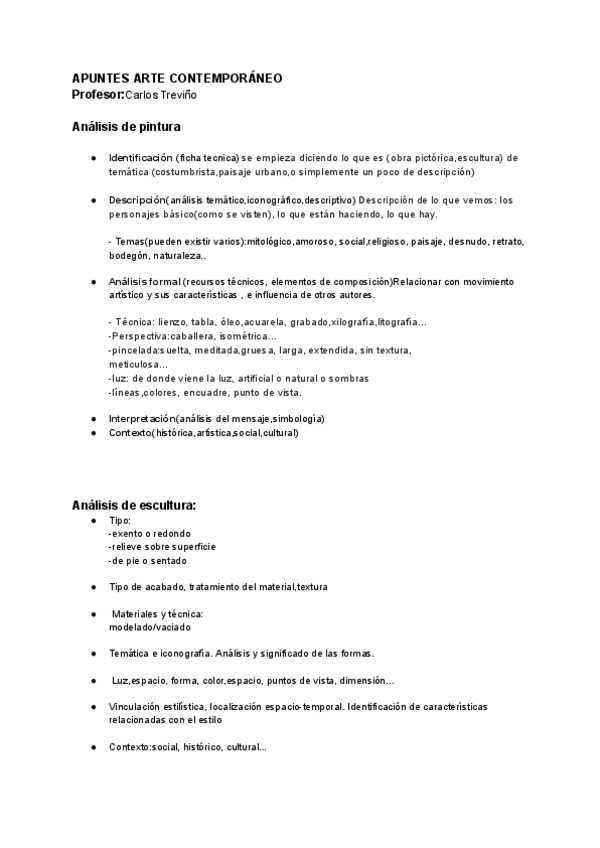 APUNTES ARTE CONTEMPORÁNEO
Profesor:Carlos Treviño

Análisis de pintura

● Identificación (ficha tecnica) se empieza diciendo lo que es (obra pictórica,escultura) de temática (costumbrista,paisaje urbano,o simplemente un poco de descripción)

● Descripción(análisis temático,iconográfico,descriptivo) Descripción de lo que vemos: los personajes básico(como se visten), lo que están haciendo, lo que hay.

- Temas(pueden existir varios):mitológico,amoroso, social,religioso, paisaje, desnudo, retrato, bodegón, naturaleza..

● Análisis formal (recursos técnicos, elementos de composición)Relacionar con movimiento artístico y sus características , e influencia de otros autores.

- Técnica: lienzo, tabla, óleo,acuarela, grabado,xilografía,litografía...
-Perspectiva:caballera, isométrica...
-pincelada:suelta, meditada,gruesa, larga, extendida, sin textura, meticulosa...
-luz: de donde viene la luz, artificial o natural o sombras
-líneas,colores, encuadre, punto de vista.

● Interpretación(análisis del mensaje,simbología)
● Contexto(histórica,artística,social,cultural)

Análisis de escultura:
● Tipo:
-exento o redondo
-relieve sobre superficie
-de pie o sentado

● Tipo de acabado, tratamiento del material,textura

● Materiales y técnica:
modelado/vaciado

● Temática e iconografía. Análisis y significado de las formas.

● Luz,espacio, forma, color,espacio, puntos de vista, dimensión...

● Vinculación estilística, localización espacio-temporal. Identificación de características relacionadas con el estilo

● Contexto:social, histórico, cultural...